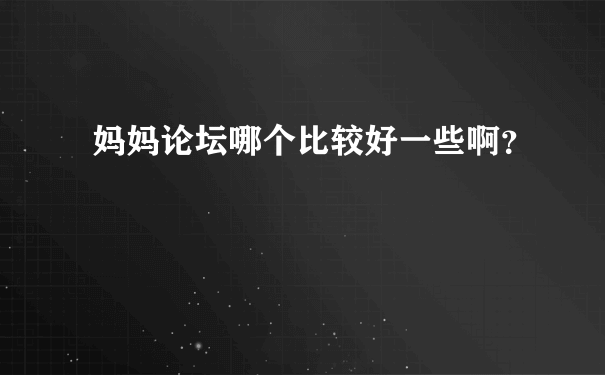 妈妈论坛哪个比较好一些啊?